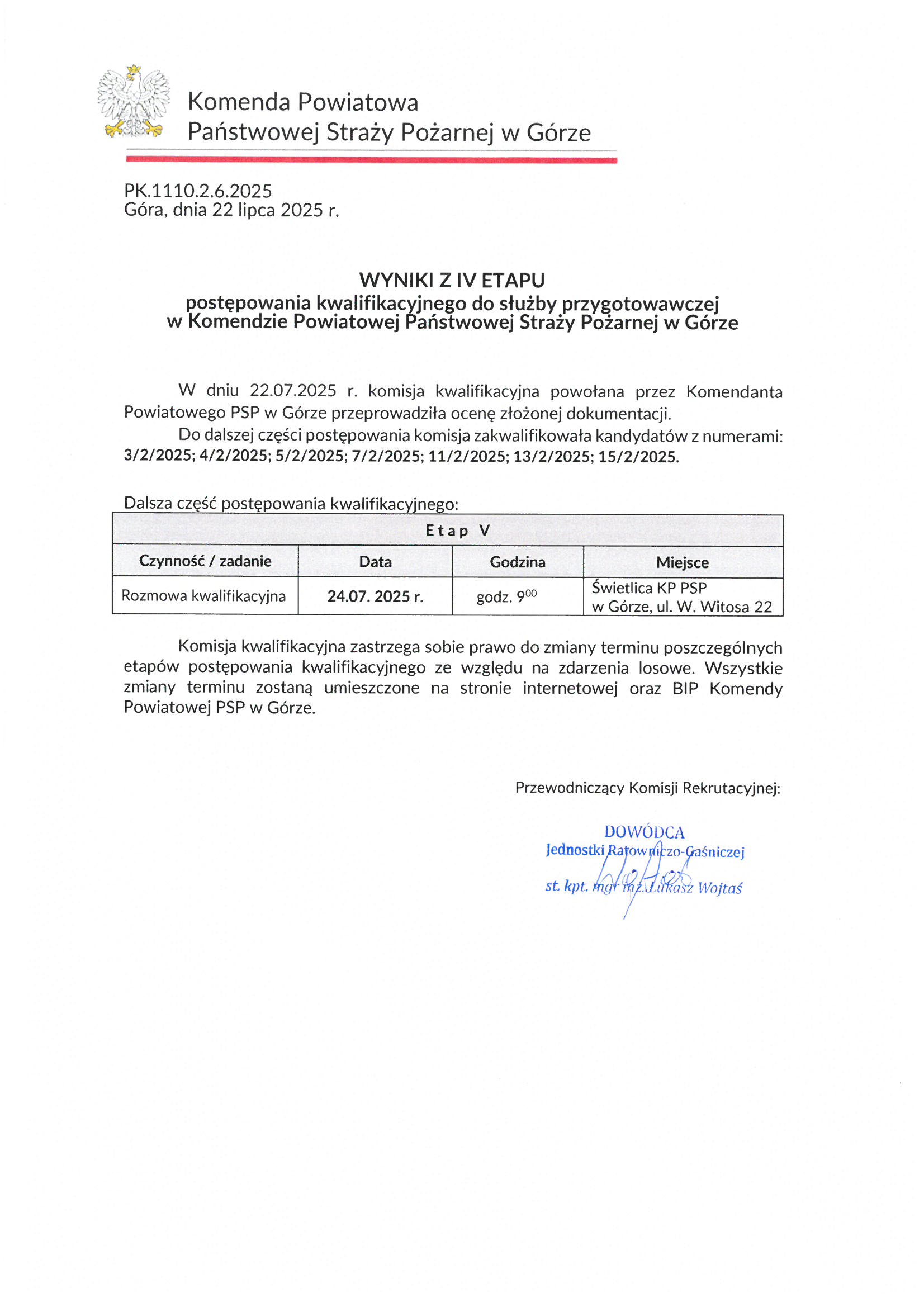 Komenda Powiatowa
Państwowej Straży Pożarnej w Górze

PK.1110.2.6.2025
Góra, dnia 22 lipca 2025 r.

WYNIKI Z IV ETAPU
postępowania kwalifikacyjnego do służby przygotowawczej
w Komendzie Powiatowej Państwowej Straży Pożarnej w Górze

W dniu 22.07.2025 r. komisja kwalifikacyjna powołana przez Komendanta Powiatowego PSP w Górze przeprowadziła ocenę złożonej dokumentacji.

Do dalszej części postępowania komisja zakwalifikowała kandydatów z numerami: 3/2/2025; 4/2/2025; 5/2/2025; 7/2/2025; 11/2/2025; 13/2/2025; 15/2/2025.

Dalsza część postępowania kwalifikacyjnego:

| Etap V | | | |
|---|---|---|---|
| Czynność / zadanie | Data | Godzina | Miejsce |
| Rozmowa kwalifikacyjna | 24.07. 2025 r. | godz. $9^{00}$ | Świetlica KP PSP w Górze, ul. W. Witosa 22 |

Komisja kwalifikacyjna zastrzega sobie prawo do zmiany terminu poszczególnych etapów postępowania kwalifikacyjnego ze względu na zdarzenia losowe. Wszystkie zmiany terminu zostaną umieszczone na stronie internetowej oraz BIP Komendy Powiatowej PSP w Górze.

Przewodniczący Komisji Rekrutacyjnej:

DOWÓDCA
Jednostki Ratowniczo-Gaśniczej
st. kpt. mgr inż. Łukasz Wojtaś